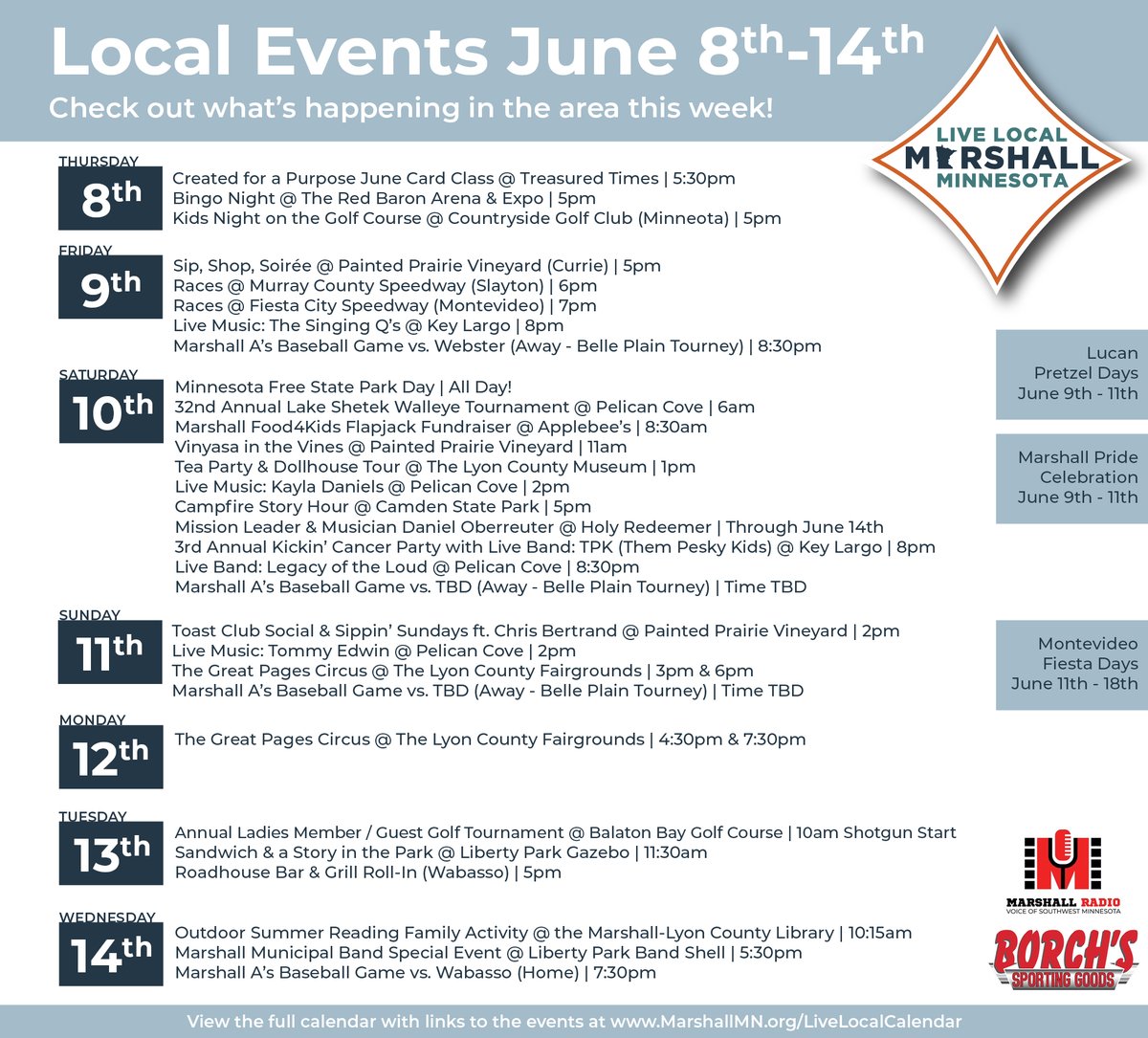 Local Events June 8th-14th

Check out what's happening in the area this week!

LIVE LOCAL
MARSHALL
MINNESOTA

THURSDAY
8th
Created for a Purpose June Card Class @ Treasured Times | 5:30pm
Bingo Night @ The Red Baron Arena & Expo | 5pm
Kids Night on the Golf Course @ Countryside Golf Club (Minneota) | 5pm

FRIDAY
9th
Sip, Shop, Soirée @ Painted Prairie Vineyard (Currie) | 5pm
Races @ Murray County Speedway (Slayton) | 6pm
Races @ Fiesta City Speedway (Montevideo) | 7pm
Live Music: The Singing Q's @ Key Largo | 8pm
Marshall A's Baseball Game vs. Webster (Away - Belle Plain Tourney) | 8:30pm

SATURDAY
10th
Minnesota Free State Park Day | All Day!
32nd Annual Lake Shetek Walleye Tournament @ Pelican Cove | 6am
Marshall Food4Kids Flapjack Fundraiser @ Applebee's | 8:30am
Vinyasa in the Vines @ Painted Prairie Vineyard | 11am
Tea Party & Dollhouse Tour @ The Lyon County Museum | 1pm
Live Music: Kayla Daniels @ Pelican Cove | 2pm
Campfire Story Hour @ Camden State Park | 5pm
Mission Leader & Musician Daniel Oberreuter @ Holy Redeemer | Through June 14th
3rd Annual Kickin' Cancer Party with Live Band: TPK (Them Pesky Kids) @ Key Largo | 8pm
Live Band: Legacy of the Loud @ Pelican Cove | 8:30pm
Marshall A's Baseball Game vs. TBD (Away - Belle Plain Tourney) | Time TBD

SUNDAY
11th
Toast Club Social & Sippin' Sundays ft. Chris Bertrand @ Painted Prairie Vineyard | 2pm
Live Music: Tommy Edwin @ Pelican Cove | 2pm
The Great Pages Circus @ The Lyon County Fairgrounds | 3pm & 6pm
Marshall A's Baseball Game vs. TBD (Away - Belle Plain Tourney) | Time TBD

MONDAY
12th
The Great Pages Circus @ The Lyon County Fairgrounds | 4:30pm & 7:30pm

TUESDAY
13th
Annual Ladies Member / Guest Golf Tournament @ Balaton Bay Golf Course | 10am Shotgun Start
Sandwich & a Story in the Park @ Liberty Park Gazebo | 11:30am
Roadhouse Bar & Grill Roll-In (Wabasso) | 5pm

WEDNESDAY
14th
Outdoor Summer Reading Family Activity @ the Marshall-Lyon County Library | 10:15am
Marshall Municipal Band Special Event @ Liberty Park Band Shell | 5:30pm
Marshall A's Baseball Game vs. Wabasso (Home) | 7:30pm

Lucan Pretzel Days June 9th - 11th

Marshall Pride Celebration June 9th - 11th

Montevideo Fiesta Days June 11th - 18th

MARSHALL RADIO
VOICE OF SOUTHWEST MINNESOTA

BORCH'S
SPORTING GOODS

View the full calendar with links to the events at www.MarshallMN.org/LiveLocalCalendar